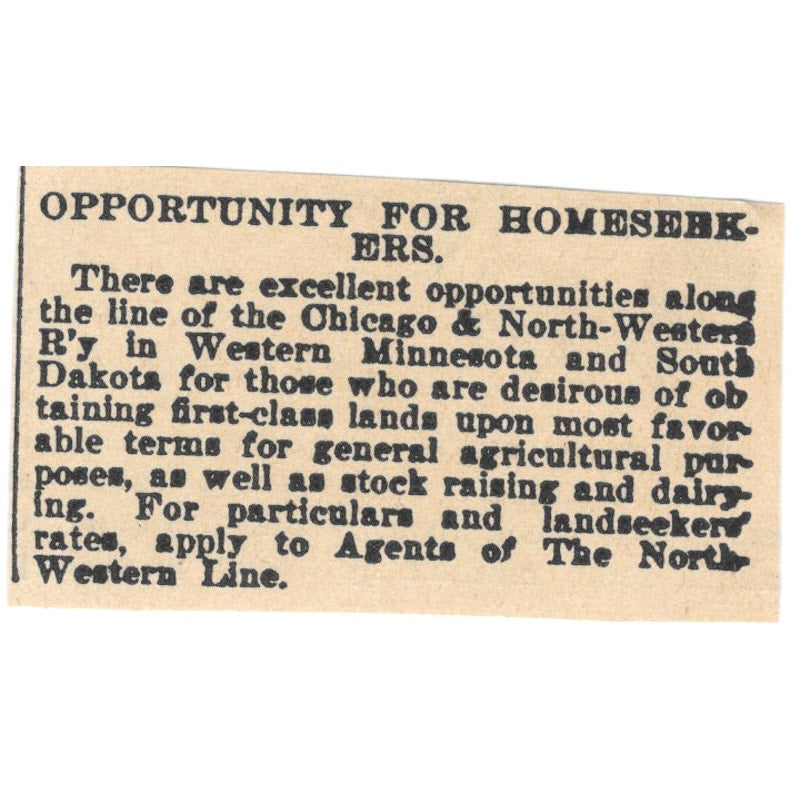 OPPORTUNITY FOR HOMESEEKERS.

There are excellent opportunities along the line of the Chicago & North-Western R'y in Western Minnesota and South Dakota for those who are desirous of obtaining first-class lands upon most favorable terms for general agricultural purposes, as well as stock raising and dairying. For particulars and landseekers' rates, apply to Agents of The North-Western Line.